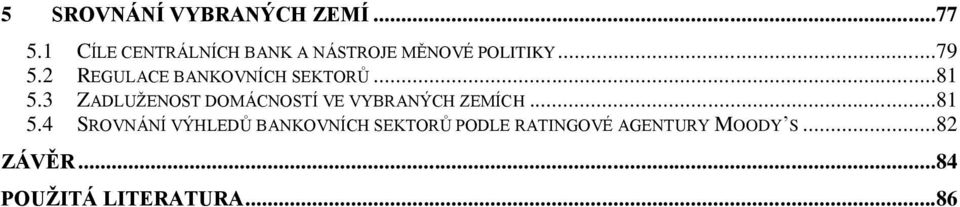 5 SROVNÁNÍ VYBRANÝCH ZEMÍ ...77

5.1 CÍLE CENTRÁLNÍCH BANK A NÁSTROJE MĚNOVÉ POLITIKY ...79
5.2 REGULACE BANKOVNÍCH SEKTORŮ ...81
5.3 ZADLUŽENOST DOMÁCNOSTÍ VE VYBRANÝCH ZEMÍCH ...81
5.4 SROVNÁNÍ VÝHLEDŮ BANKOVNÍCH SEKTORŮ PODLE RATINGOVÉ AGENTURY MOODY'S ...82

ZÁVĚR ...84

POUŽITÁ LITERATURA ...86